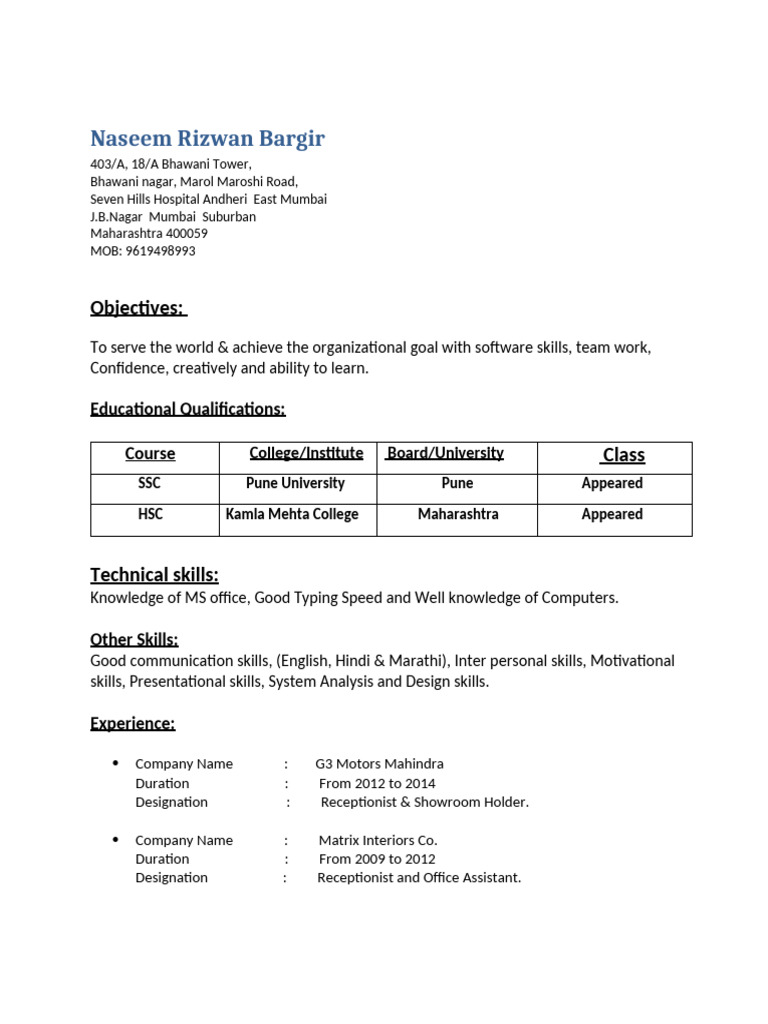 Naseem Rizwan Bargir
403/A, 18/A Bhawani Tower,
Bhawani nagar, Marol Maroshi Road,
Seven Hills Hospital Andheri East Mumbai
J.B.Nagar Mumbai Suburban
Maharashtra 400059
MOB: 9619498993

Objectives:

To serve the world & achieve the organizational goal with software skills, team work, Confidence, creatively and ability to learn.

Educational Qualifications:

| Course | College/Institute | Board/University | Class |
|---|---|---|---|
| SSC | Pune University | Pune | Appeared |
| HSC | Kamla Mehta College | Maharashtra | Appeared |

Technical skills:
Knowledge of MS office, Good Typing Speed and Well knowledge of Computers.

Other Skills:
Good communication skills, (English, Hindi & Marathi), Inter personal skills, Motivational skills, Presentational skills, System Analysis and Design skills.

Experience:

• Company Name : G3 Motors Mahindra
Duration : From 2012 to 2014
Designation : Receptionist & Showroom Holder.

• Company Name : Matrix Interiors Co.
Duration : From 2009 to 2012
Designation : Receptionist and Office Assistant.